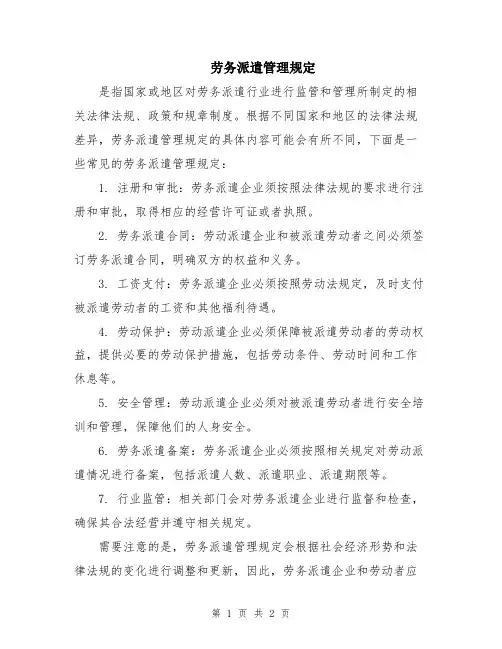 劳务派遣管理规定

是指国家或地区对劳务派遣行业进行监管和管理所制定的相关法律法规、政策和规章制度。根据不同国家和地区的法律法规差异，劳务派遣管理规定的具体内容可能会有所不同，下面是一些常见的劳务派遣管理规定：

1. 注册和审批：劳务派遣企业须按照法律法规的要求进行注册和审批，取得相应的经营许可证或者执照。

2. 劳务派遣合同：劳动派遣企业和被派遣劳动者之间必须签订劳务派遣合同，明确双方的权益和义务。

3. 工资支付：劳务派遣企业必须按照劳动法规定，及时支付被派遣劳动者的工资和其他福利待遇。

4. 劳动保护：劳动派遣企业必须保障被派遣劳动者的劳动权益，提供必要的劳动保护措施，包括劳动条件、劳动时间和工作休息等。

5. 安全管理：劳动派遣企业必须对被派遣劳动者进行安全培训和管理，保障他们的人身安全。

6. 劳务派遣备案：劳务派遣企业必须按照相关规定对劳动派遣情况进行备案，包括派遣人数、派遣职业、派遣期限等。

7. 行业监管：相关部门会对劳务派遣企业进行监督和检查，确保其合法经营并遵守相关规定。

需要注意的是，劳务派遣管理规定会根据社会经济形势和法律法规的变化进行调整和更新，因此，劳务派遣企业和劳动者应

第 1 页 共 2 页